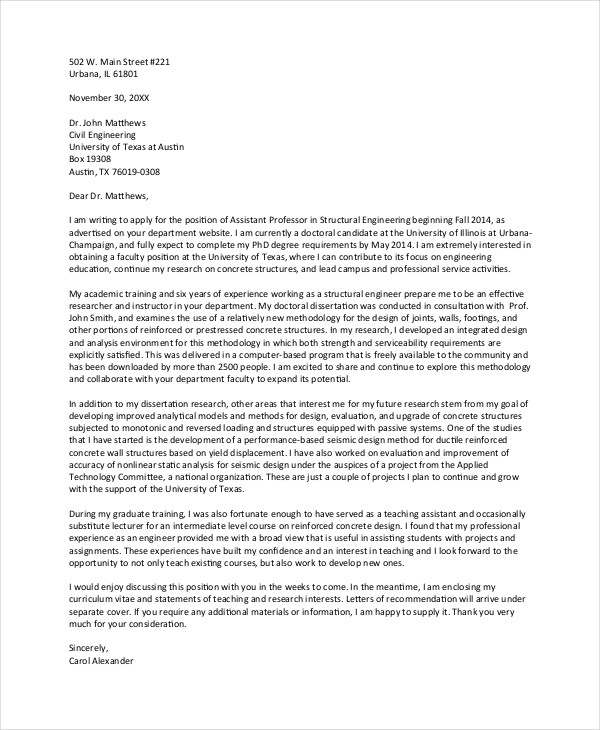 502 W. Main Street #221
Urbana, IL 61801

November 30, 20XX

Dr. John Matthews
Civil Engineering
University of Texas at Austin
Box 19308
Austin, TX 76019-0308

Dear Dr. Matthews,

I am writing to apply for the position of Assistant Professor in Structural Engineering beginning Fall 2014, as advertised on your department website. I am currently a doctoral candidate at the University of Illinois at Urbana-Champaign, and fully expect to complete my PhD degree requirements by May 2014. I am extremely interested in obtaining a faculty position at the University of Texas, where I can contribute to its focus on engineering education, continue my research on concrete structures, and lead campus and professional service activities.

My academic training and six years of experience working as a structural engineer prepare me to be an effective researcher and instructor in your department. My doctoral dissertation was conducted in consultation with Prof. John Smith, and examines the use of a relatively new methodology for the design of joints, walls, footings, and other portions of reinforced or prestressed concrete structures. In my research, I developed an integrated design and analysis environment for this methodology in which both strength and serviceability requirements are explicitly satisfied. This was delivered in a computer-based program that is freely available to the community and has been downloaded by more than 2500 people. I am excited to share and continue to explore this methodology and collaborate with your department faculty to expand its potential.

In addition to my dissertation research, other areas that interest me for my future research stem from my goal of developing improved analytical models and methods for design, evaluation, and upgrade of concrete structures subjected to monotonic and reversed loading and structures equipped with passive systems. One of the studies that I have started is the development of a performance-based seismic design method for ductile reinforced concrete wall structures based on yield displacement. I have also worked on evaluation and improvement of accuracy of nonlinear static analysis for seismic design under the auspices of a project from the Applied Technology Committee, a national organization. These are just a couple of projects I plan to continue and grow with the support of the University of Texas.

During my graduate training, I was also fortunate enough to have served as a teaching assistant and occasionally substitute lecturer for an intermediate level course on reinforced concrete design. I found that my professional experience as an engineer provided me with a broad view that is useful in assisting students with projects and assignments. These experiences have built my confidence and an interest in teaching and I look forward to the opportunity to not only teach existing courses, but also work to develop new ones.

I would enjoy discussing this position with you in the weeks to come. In the meantime, I am enclosing my curriculum vitae and statements of teaching and research interests. Letters of recommendation will arrive under separate cover. If you require any additional materials or information, I am happy to supply it. Thank you very much for your consideration.

Sincerely,
Carol Alexander